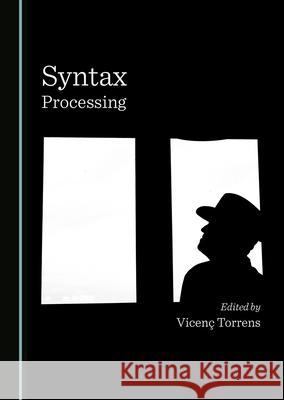 Syntax
Processing

Edited by
Vicenç Torrens

Kraina Książek